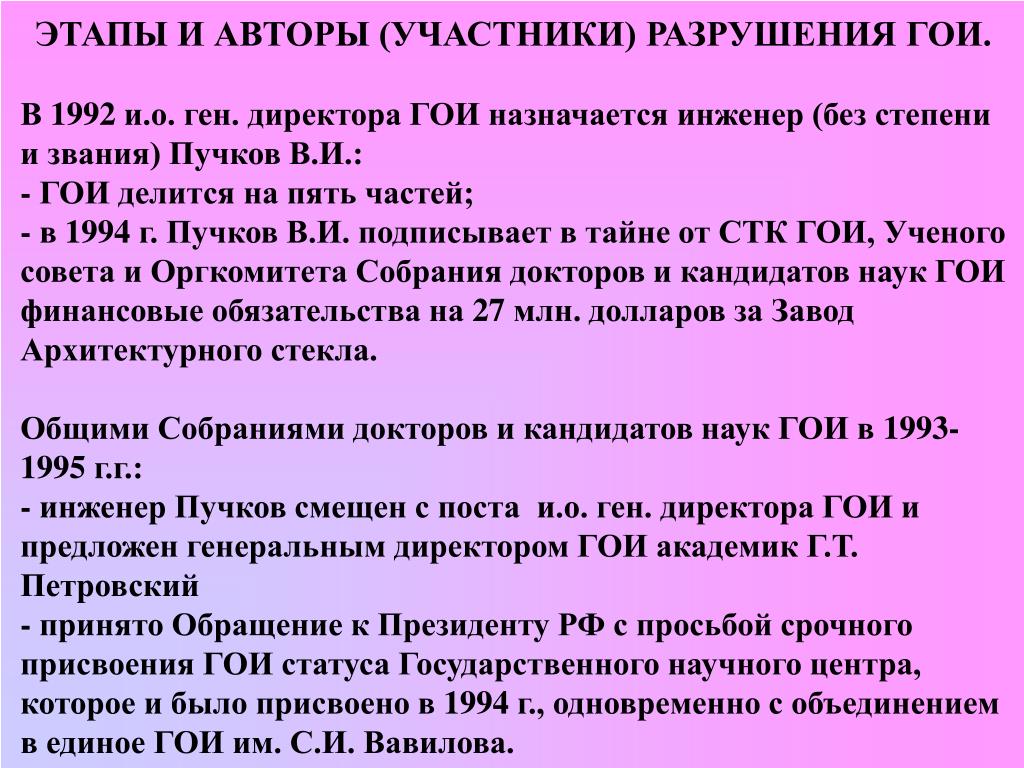 ЭТАПЫ И АВТОРЫ (УЧАСТНИКИ) РАЗРУШЕНИЯ ГОИ.

В 1992 и.о. ген. директора ГОИ назначается инженер (без степени и звания) Пучков В.И.:
- ГОИ делится на пять частей;
- в 1994 г. Пучков В.И. подписывает в тайне от СТК ГОИ, Ученого совета и Оргкомитета Собрания докторов и кандидатов наук ГОИ финансовые обязательства на 27 млн. долларов за Завод Архитектурного стекла.

Общими Собраниями докторов и кандидатов наук ГОИ в 1993-1995 г.г.:
- инженер Пучков смещен с поста и.о. ген. директора ГОИ и предложен генеральным директором ГОИ академик Г.Т. Петровский
- принято Обращение к Президенту РФ с просьбой срочного присвоения ГОИ статуса Государственного научного центра, которое и было присвоено в 1994 г., одновременно с объединением в единое ГОИ им. С.И. Вавилова.